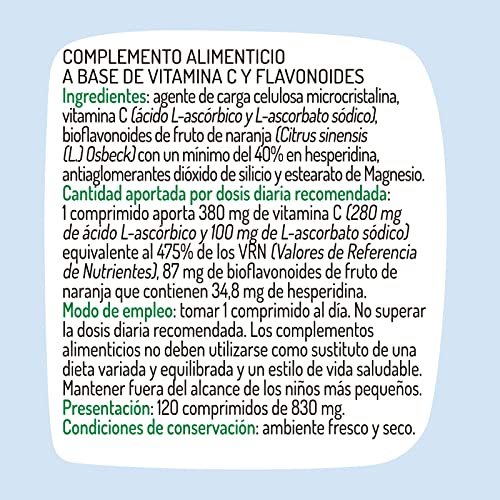 COMPLEMENTO ALIMENTICIO
A BASE DE VITAMINA C Y FLAVONOIDES
Ingredientes: agente de carga celulosa microcristalina, vitamina C (ácido L-ascórbico y L-ascorbato sódico), bioflavonoides de fruto de naranja (Citrus sinensis (L.) Osbeck) con un mínimo del 40% en hesperidina, antiaglomerantes dióxido de silicio y estearato de Magnesio.
Cantidad aportada por dosis diaria recomendada: 1 comprimido aporta 380 mg de vitamina C (280 mg de ácido L-ascórbico y 100 mg de L-ascorbato sódico) equivalente al 475% de los VRN (Valores de Referencia de Nutrientes), 87 mg de bioflavonoides de fruto de naranja que contienen 34,8 mg de hesperidina.
Modo de empleo: tomar 1 comprimido al día. No superar la dosis diaria recomendada. Los complementos alimenticios no deben utilizarse como sustituto de una dieta variada y equilibrada y un estilo de vida saludable. Mantener fuera del alcance de los niños más pequeños.
Presentación: 120 comprimidos de 830 mg.
Condiciones de conservación: ambiente fresco y seco.